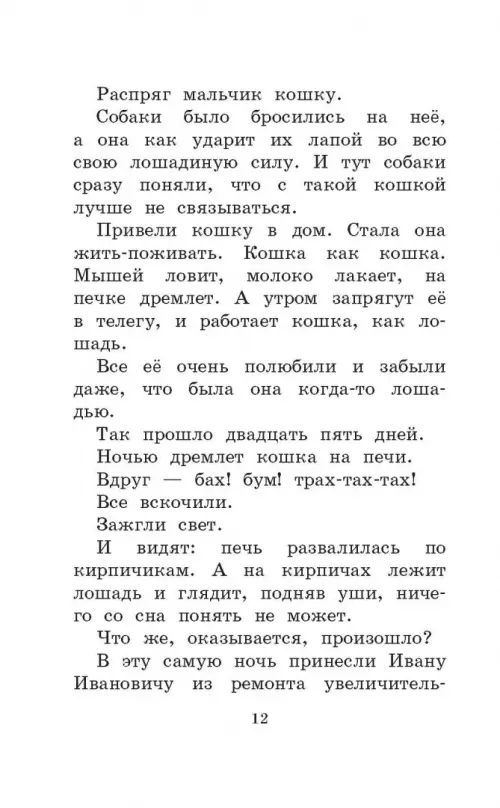 Распряг мальчик кошку.

Собаки было бросились на неё, а она как ударит их лапой во всю свою лошадиную силу. И тут собаки сразу поняли, что с такой кошкой лучше не связываться.

Привели кошку в дом. Стала она жить-поживать. Кошка как кошка. Мышей ловит, молоко лакает, на печке дремлет. А утром запрягут её в телегу, и работает кошка, как лошадь.

Все её очень полюбили и забыли даже, что была она когда-то лошадью.

Так прошло двадцать пять дней.

Ночью дремлет кошка на печи.

Вдруг — бах! бум! трах-тах-тах!

Все вскочили.

Зажгли свет.

И видят: печь развалилась по кирпичикам. А на кирпичах лежит лошадь и глядит, подняв уши, ничего со сна понять не может.

Что же, оказывается, произошло?

В эту самую ночь принесли Ивану Ивановичу из ремонта увеличитель-

12